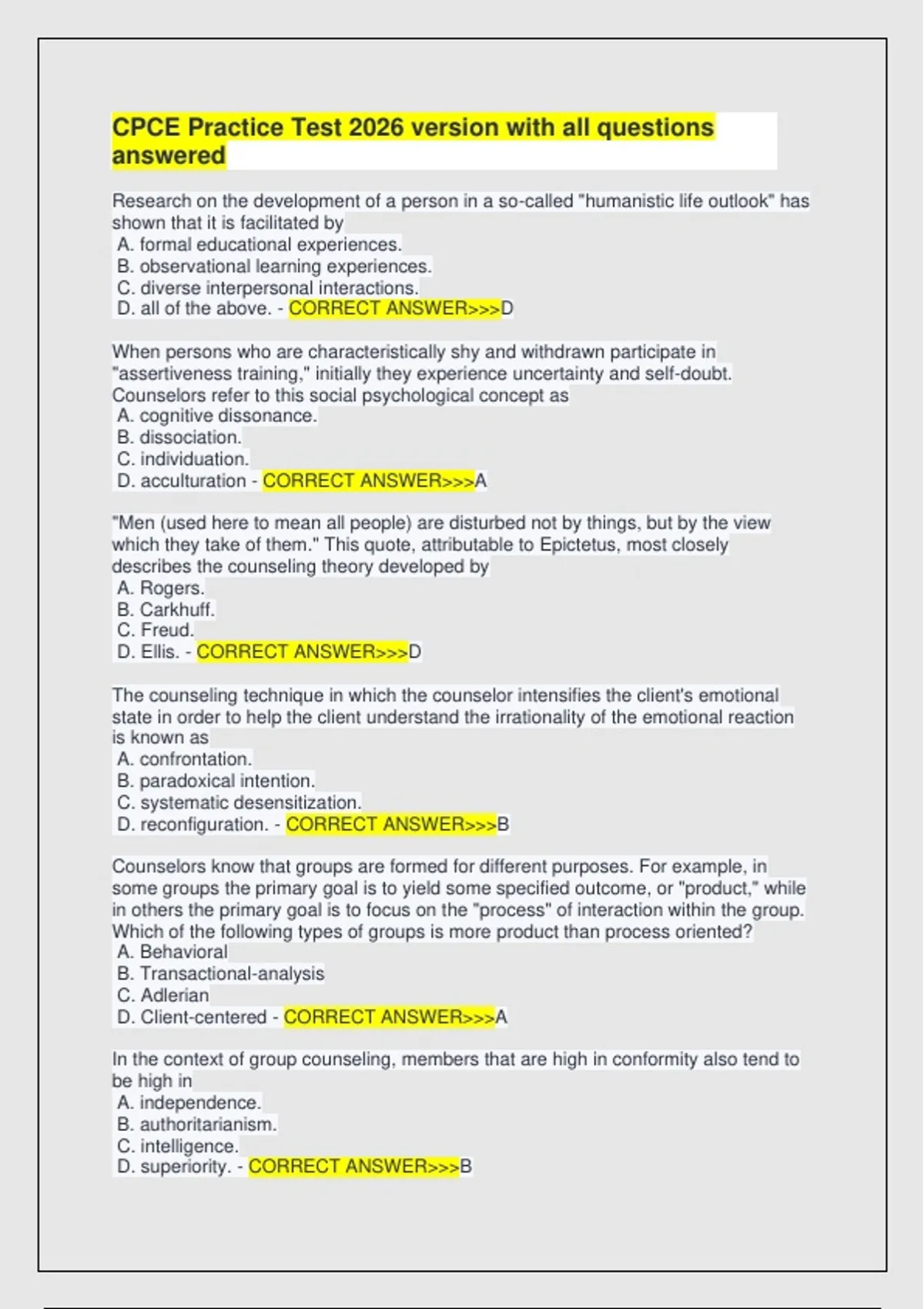 CPCE Practice Test 2026 version with all questions answered

Research on the development of a person in a so-called "humanistic life outlook" has shown that it is facilitated by
A. formal educational experiences.
B. observational learning experiences.
C. diverse interpersonal interactions.
D. all of the above. - CORRECT ANSWER>>>D

When persons who are characteristically shy and withdrawn participate in "assertiveness training," initially they experience uncertainty and self-doubt. Counselors refer to this social psychological concept as
A. cognitive dissonance.
B. dissociation.
C. individuation.
D. acculturation - CORRECT ANSWER>>>A

"Men (used here to mean all people) are disturbed not by things, but by the view which they take of them." This quote, attributable to Epictetus, most closely describes the counseling theory developed by
A. Rogers.
B. Carkhuff.
C. Freud.
D. Ellis. - CORRECT ANSWER>>>D

The counseling technique in which the counselor intensifies the client's emotional state in order to help the client understand the irrationality of the emotional reaction is known as
A. confrontation.
B. paradoxical intention.
C. systematic desensitization.
D. reconfiguration. - CORRECT ANSWER>>>B

Counselors know that groups are formed for different purposes. For example, in some groups the primary goal is to yield some specified outcome, or "product," while in others the primary goal is to focus on the "process" of interaction within the group. Which of the following types of groups is more product than process oriented?
A. Behavioral
B. Transactional-analysis
C. Adlerian
D. Client-centered - CORRECT ANSWER>>>A

In the context of group counseling, members that are high in conformity also tend to be high in
A. independence.
B. authoritarianism.
C. intelligence.
D. superiority. - CORRECT ANSWER>>>B